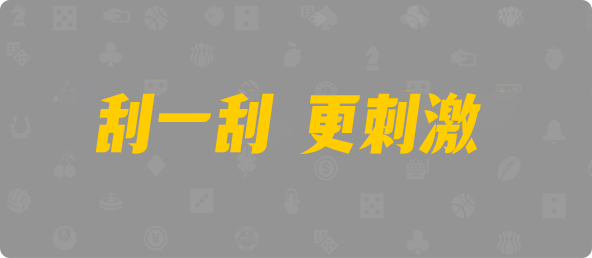 刮一刮 更刺激